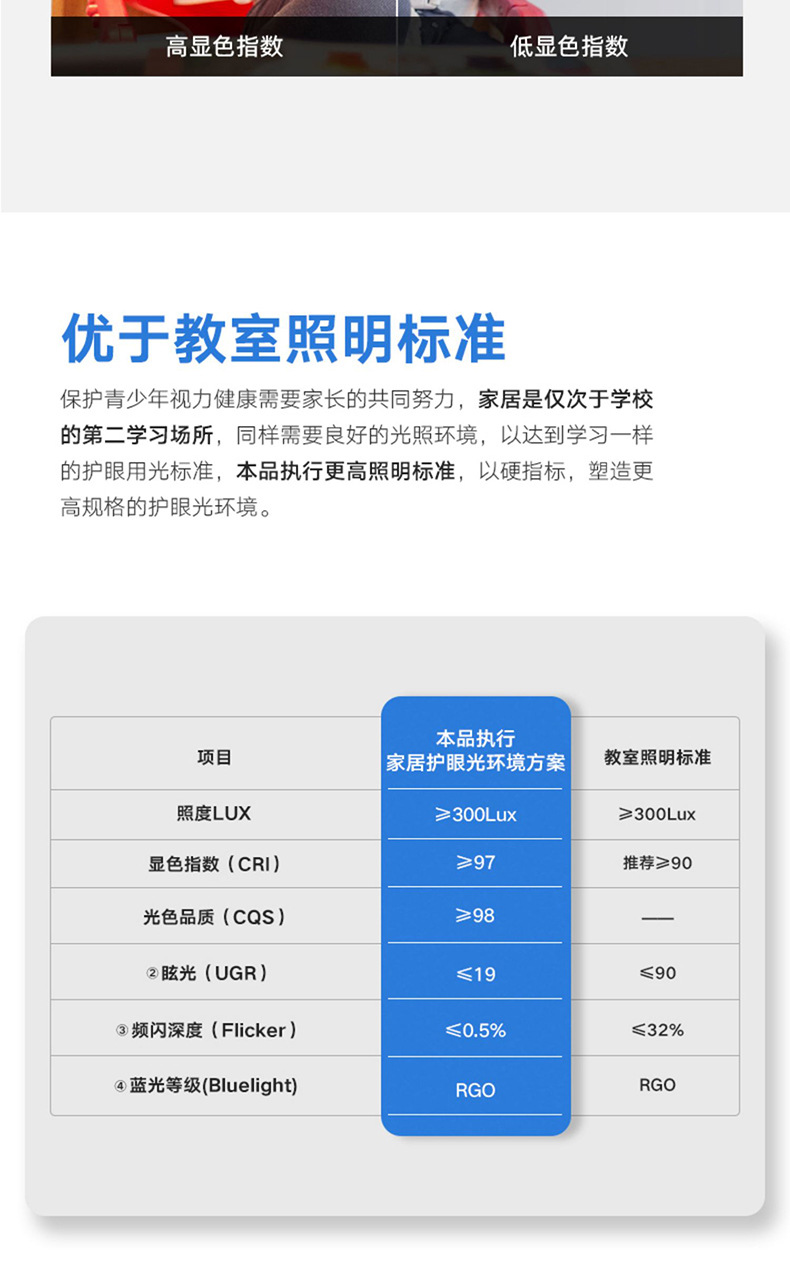 高显色指数　低显色指数

优于教室照明标准

保护青少年视力健康需要家长的共同努力，家居是仅次于学校的第二学习场所，同样需要良好的光照环境，以达到学习一样的护眼用光标准，本品执行更高照明标准，以硬指标，塑造更高规格的护眼光环境。

| 项目 | 本品执行 家居护眼光环境方案 | 教室照明标准 |
|---|---|---|
| 照度LUX | ≥300Lux | ≥300Lux |
| 显色指数（CRI） | ≥97 | 推荐≥90 |
| 光色品质（CQS） | ≥98 | —— |
| ②眩光（UGR） | ≤19 | ≤90 |
| ③频闪深度（Flicker） | ≤0.5% | ≤32% |
| ④蓝光等级(Bluelight) | RGO | RGO |